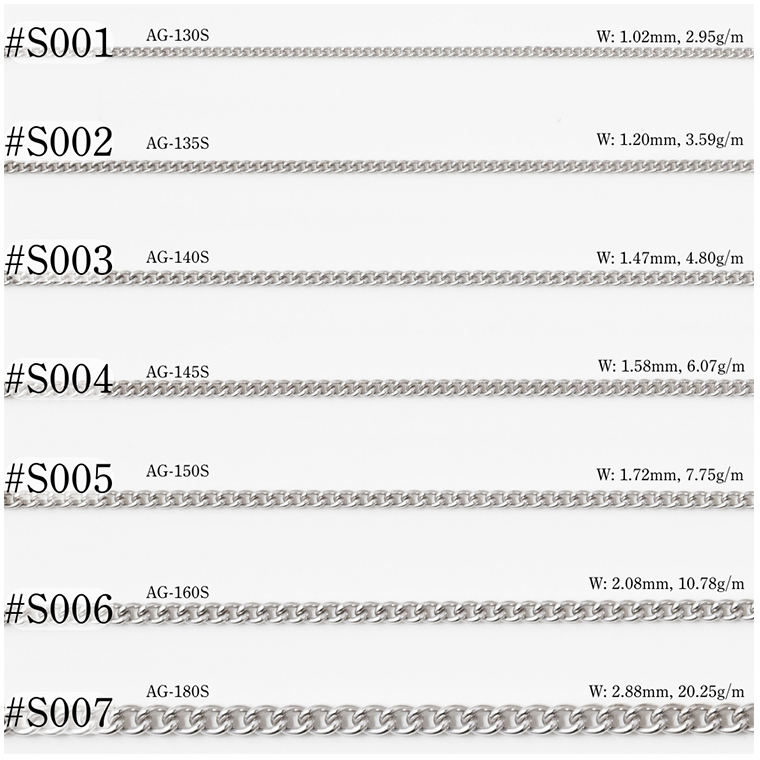 #S001 AG-130S W: 1.02mm, 2.95g/m

#S002 AG-135S W: 1.20mm, 3.59g/m

#S003 AG-140S W: 1.47mm, 4.80g/m

#S004 AG-145S W: 1.58mm, 6.07g/m

#S005 AG-150S W: 1.72mm, 7.75g/m

#S006 AG-160S W: 2.08mm, 10.78g/m

#S007 AG-180S W: 2.88mm, 20.25g/m